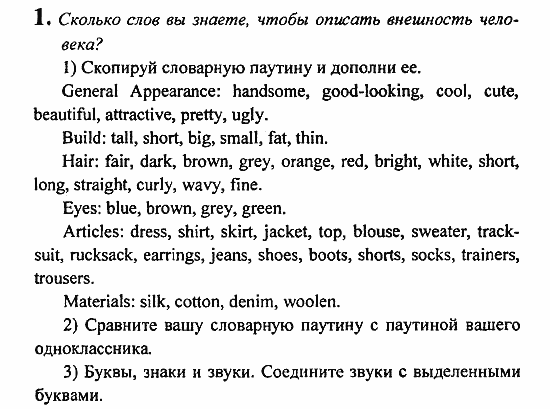 1. Сколько слов вы знаете, чтобы описать внешность человека?

1) Скопируй словарную паутину и дополни ее.

General Appearance: handsome, good-looking, cool, cute, beautiful, attractive, pretty, ugly.

Build: tall, short, big, small, fat, thin.

Hair: fair, dark, brown, grey, orange, red, bright, white, short, long, straight, curly, wavy, fine.

Eyes: blue, brown, grey, green.

Articles: dress, shirt, skirt, jacket, top, blouse, sweater, tracksuit, rucksack, earrings, jeans, shoes, boots, shorts, socks, trainers, trousers.

Materials: silk, cotton, denim, woolen.

2) Сравните вашу словарную паутину с паутиной вашего одноклассника.

3) Буквы, знаки и звуки. Соедините звуки с выделенными буквами.